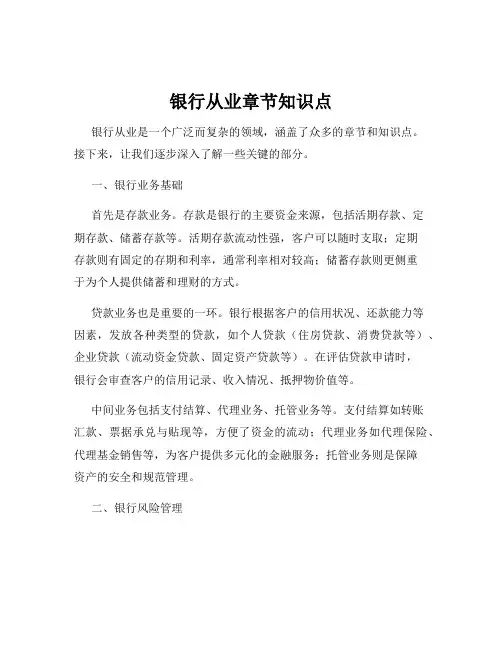 银行从业章节知识点

银行从业是一个广泛而复杂的领域，涵盖了众多的章节和知识点。接下来，让我们逐步深入了解一些关键的部分。

一、银行业务基础

首先是存款业务。存款是银行的主要资金来源，包括活期存款、定期存款、储蓄存款等。活期存款流动性强，客户可以随时支取；定期存款则有固定的存期和利率，通常利率相对较高；储蓄存款则更侧重于为个人提供储蓄和理财的方式。

贷款业务也是重要的一环。银行根据客户的信用状况、还款能力等因素，发放各种类型的贷款，如个人贷款（住房贷款、消费贷款等）、企业贷款（流动资金贷款、固定资产贷款等）。在评估贷款申请时，银行会审查客户的信用记录、收入情况、抵押物价值等。

中间业务包括支付结算、代理业务、托管业务等。支付结算如转账汇款、票据承兑与贴现等，方便了资金的流动；代理业务如代理保险、代理基金销售等，为客户提供多元化的金融服务；托管业务则是保障资产的安全和规范管理。

二、银行风险管理